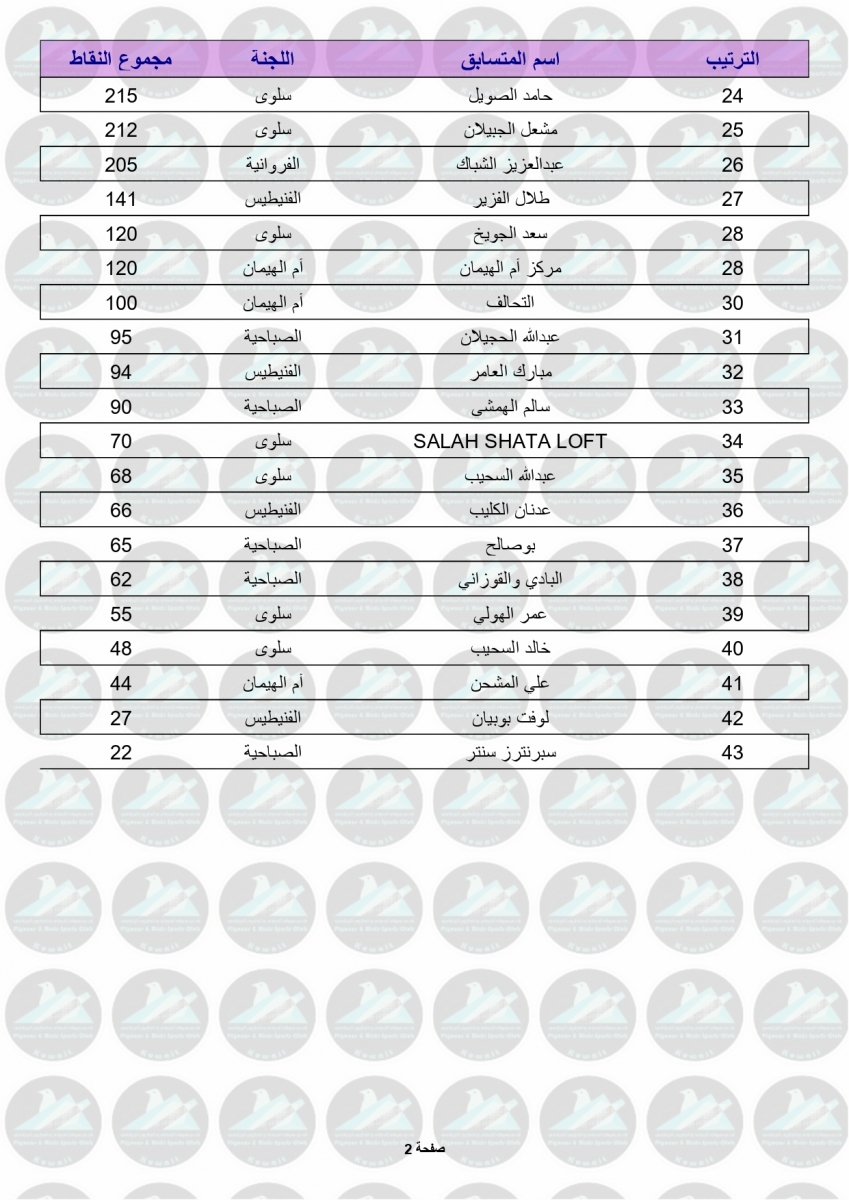 | الترتيب | اسم المتسابق | اللجنة | مجموع النقاط |
|---|---|---|---|
| 24 | حامد الصويل | سلوى | 215 |
| 25 | مشعل الجبيلان | سلوى | 212 |
| 26 | عبدالعزيز الشباك | الفروانية | 205 |
| 27 | طلال الفزير | الفنيطيس | 141 |
| 28 | سعد الجويخ | سلوى | 120 |
| 28 | مركز أم الهيمان | أم الهيمان | 120 |
| 30 | التحالف | أم الهيمان | 100 |
| 31 | عبدالله الحجيلان | الصباحية | 95 |
| 32 | مبارك العامر | الفنيطيس | 94 |
| 33 | سالم الهمشى | الصباحية | 90 |
| 34 | SALAH SHATA LOFT | سلوى | 70 |
| 35 | عبدالله السحيب | سلوى | 68 |
| 36 | عدنان الكليب | الفنيطيس | 66 |
| 37 | بوصالح | الصباحية | 65 |
| 38 | البادي والقوزاني | الصباحية | 62 |
| 39 | عمر الهولى | سلوى | 55 |
| 40 | خالد السحيب | سلوى | 48 |
| 41 | علي المشحن | أم الهيمان | 44 |
| 42 | لوفت بوبيان | الفنيطيس | 27 |
| 43 | سبرنترز سنتر | الصباحية | 22 |

صفحة 2